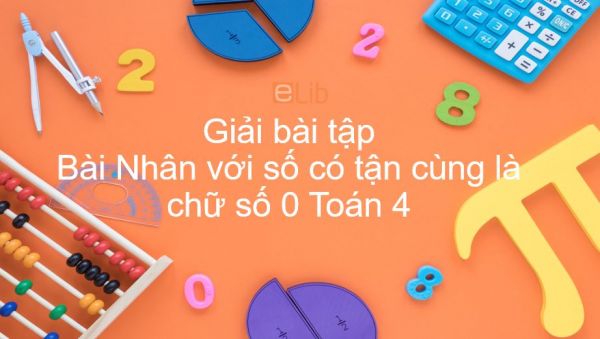 eLib

Giải bài tập
Bài Nhân với số có tận cùng là chữ số 0 Toán 4